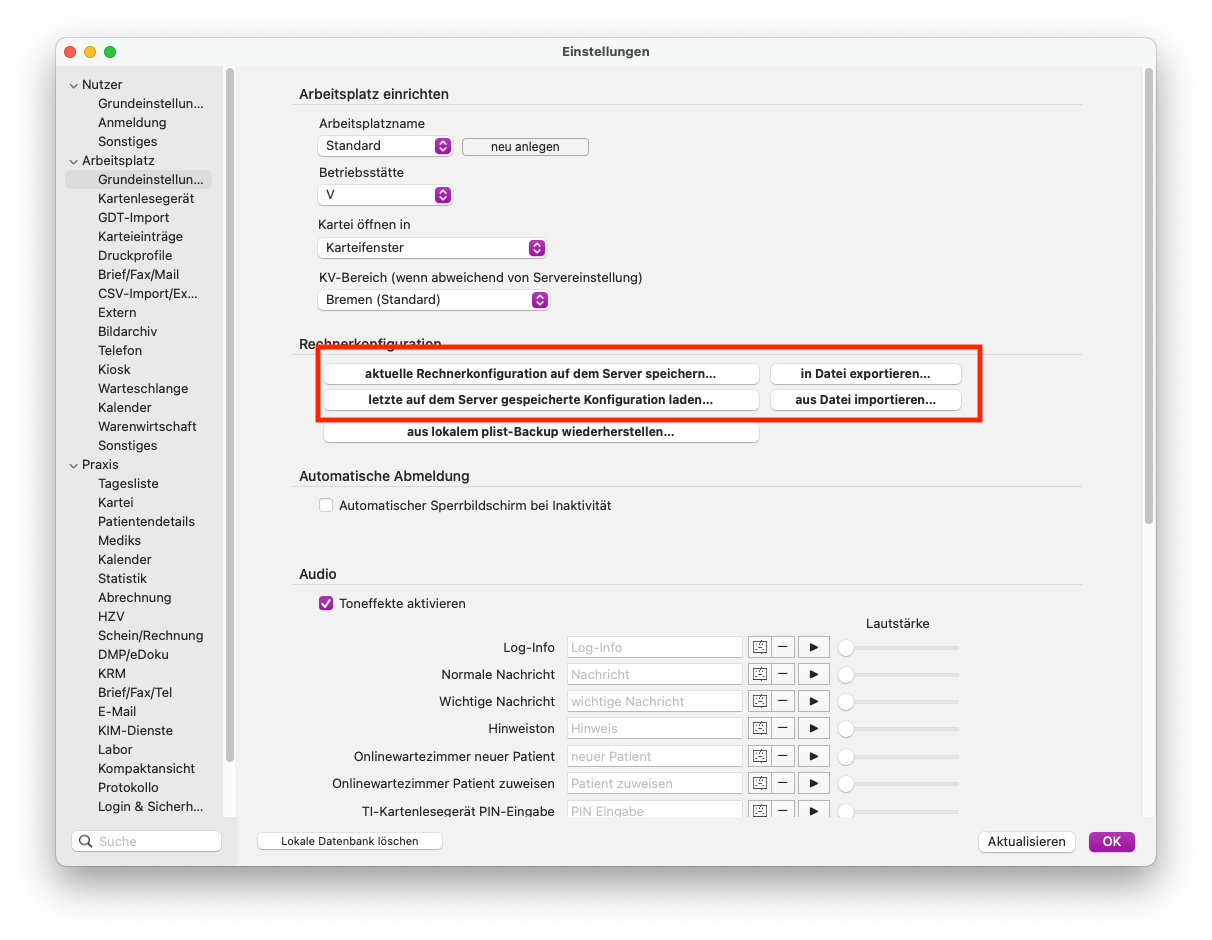 Einstellungen

Nutzer
Grundeinstellun...
Anmeldung
Sonstiges
Arbeitsplatz
Grundeinstellun...
Kartenlesegerät
GDT-Import
Karteieinträge
Druckprofile
Brief/Fax/Mail
CSV-Import/Ex...
Extern
Bildarchiv
Telefon
Kiosk
Warteschlange
Kalender
Warenwirtschaft
Sonstiges
Praxis
Tagesliste
Kartei
Patientendetails
Mediks
Kalender
Statistik
Abrechnung
HZV
Schein/Rechnung
DMP/eDoku
KRM
Brief/Fax/Tel
E-Mail
KIM-Dienste
Labor
Kompaktansicht
Protokollo
Login & Sicherh...

Suche

Arbeitsplatz einrichten

Arbeitsplatzname
Standard
neu anlegen

Betriebsstätte
V

Kartei öffnen in
Karteifenster

KV-Bereich (wenn abweichend von Servereinstellung)
Bremen (Standard)

Rechnerkonfiguration
aktuelle Rechnerkonfiguration auf dem Server speichern...
in Datei exportieren...
letzte auf dem Server gespeicherte Konfiguration laden...
aus Datei importieren...
aus lokalem plist-Backup wiederherstellen...

Automatische Abmeldung
Automatischer Sperrbildschirm bei Inaktivität

Audio
Toneffekte aktivieren
Lautstärke
Log-Info Log-Info
Normale Nachricht Nachricht
Wichtige Nachricht wichtige Nachricht
Hinweiston Hinweis
Onlinewartezimmer neuer Patient neuer Patient
Onlinewartezimmer Patient zuweisen Patient zuweisen
TI-Kartenlesegerät PIN-Eingabe PIN Eingabe

Lokale Datenbank löschen
Aktualisieren
OK